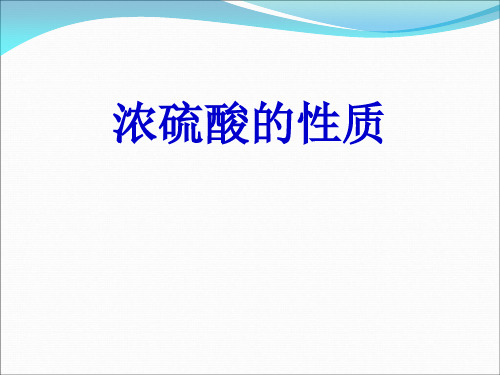 浓硫酸的性质